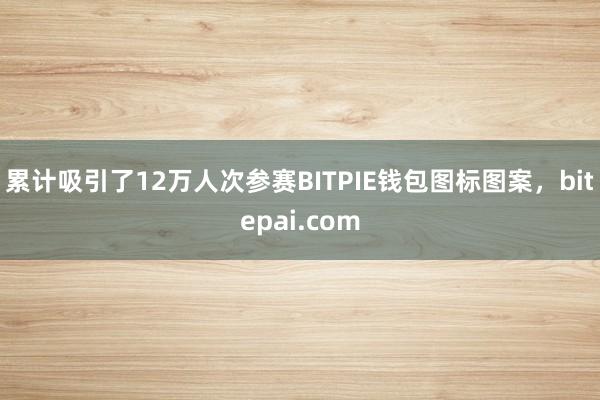 累计吸引了12万人次参赛BITPIE钱包图标图案，bitepai.com